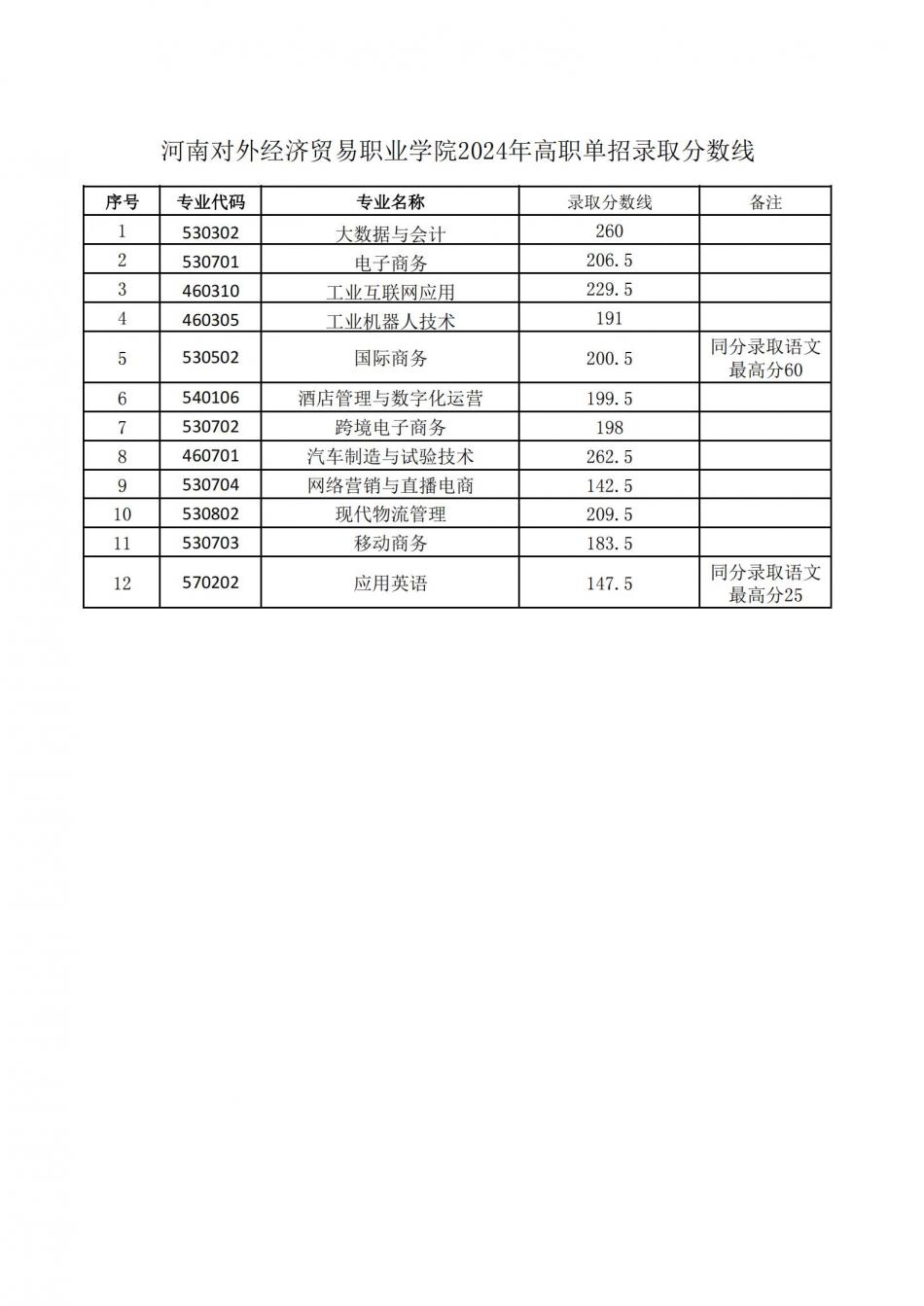 河南对外经济贸易职业学院2024年高职单招录取分数线

| 序号 | 专业代码 | 专业名称 | 录取分数线 | 备注 |
|---|---|---|---|---|
| 1 | 530302 | 大数据与会计 | 260 | |
| 2 | 530701 | 电子商务 | 206.5 | |
| 3 | 460310 | 工业互联网应用 | 229.5 | |
| 4 | 460305 | 工业机器人技术 | 191 | |
| 5 | 530502 | 国际商务 | 200.5 | 同分录取语文最高分60 |
| 6 | 540106 | 酒店管理与数字化运营 | 199.5 | |
| 7 | 530702 | 跨境电子商务 | 198 | |
| 8 | 460701 | 汽车制造与试验技术 | 262.5 | |
| 9 | 530704 | 网络营销与直播电商 | 142.5 | |
| 10 | 530802 | 现代物流管理 | 209.5 | |
| 11 | 530703 | 移动商务 | 183.5 | |
| 12 | 570202 | 应用英语 | 147.5 | 同分录取语文最高分25 |